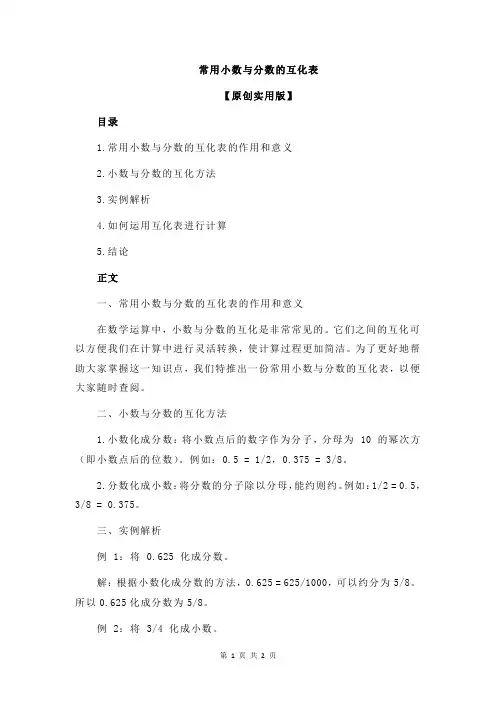 常用小数与分数的互化表

【原创实用版】

目录

1.常用小数与分数的互化表的作用和意义

2.小数与分数的互化方法

3.实例解析

4.如何运用互化表进行计算

5.结论

正文

一、常用小数与分数的互化表的作用和意义

在数学运算中，小数与分数的互化是非常常见的。它们之间的互化可以方便我们在计算中进行灵活转换，使计算过程更加简洁。为了更好地帮助大家掌握这一知识点，我们特推出一份常用小数与分数的互化表，以便大家随时查阅。

二、小数与分数的互化方法

1.小数化成分数：将小数点后的数字作为分子，分母为 10 的幂次方（即小数点后的位数）。例如：0.5 = 1/2，0.375 = 3/8。

2.分数化成小数：将分数的分子除以分母，能约则约。例如：1/2 = 0.5，3/8 = 0.375。

三、实例解析

例 1：将 0.625 化成分数。

解：根据小数化成分数的方法，0.625 = 625/1000，可以约分为 5/8。所以 0.625 化成分数为 5/8。

例 2：将 3/4 化成小数。

第 1 页 共 2 页